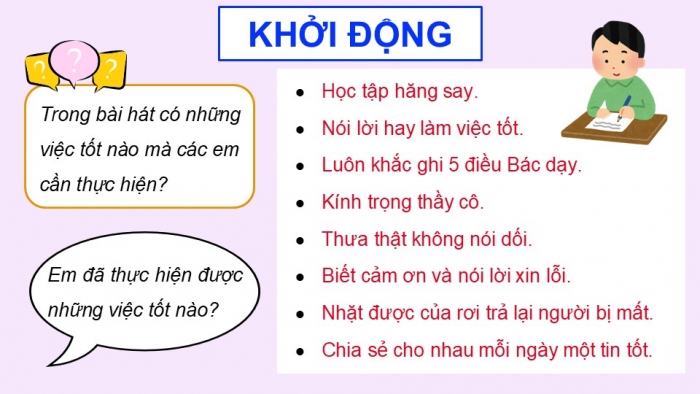 KHỞI ĐỘNG

? ? ?

Trong bài hát có những việc tốt nào mà các em cần thực hiện?

Em đã thực hiện được những việc tốt nào?

- Học tập hăng say.
- Nói lời hay làm việc tốt.
- Luôn khắc ghi 5 điều Bác dạy.
- Kính trọng thầy cô.
- Thưa thật không nói dối.
- Biết cảm ơn và nói lời xin lỗi.
- Nhặt được của rơi trả lại người bị mất.
- Chia sẻ cho nhau mỗi ngày một tin tốt.